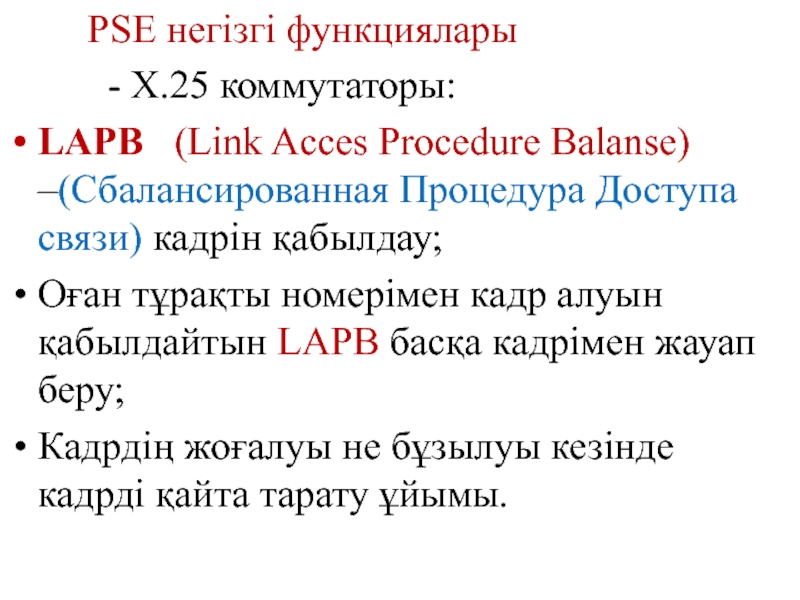 PSE негізгі функциялары

- X.25 коммутаторы:

• LAPB (Link Acces Procedure Balanse) –(Сбалансированная Процедура Доступа связи) кадрін қабылдау;

• Оған тұрақты номерімен кадр алуын қабылдайтын LAPB басқа кадрімен жауап беру;

• Кадрдің жоғалуы не бұзылуы кезінде кадрді қайта тарату ұйымы.